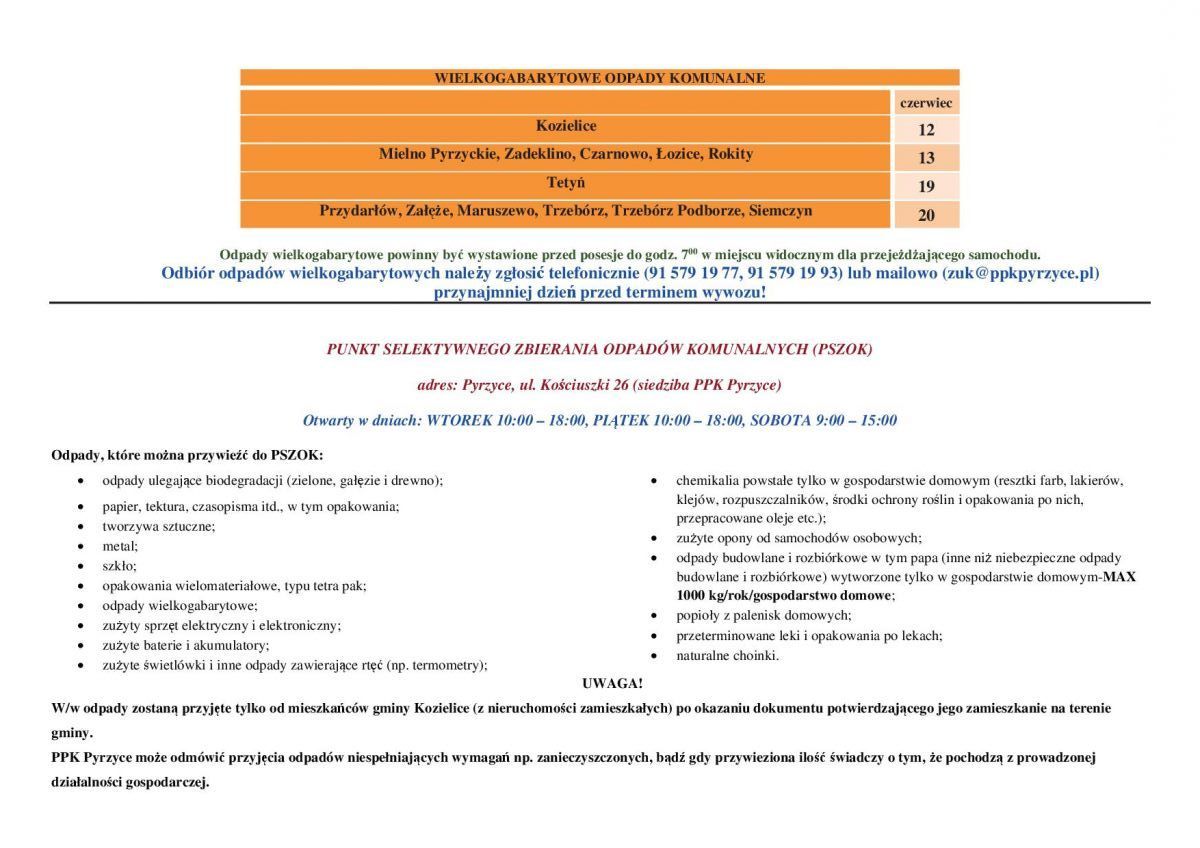 | WIELKOGABARYTOWE ODPADY KOMUNALNE | |
|---|---|
| | czerwiec |
| Kozielice | 12 |
| Mielno Pyrzyckie, Zadeklino, Czarnowo, Łozice, Rokity | 13 |
| Tetyń | 19 |
| Przydarłów, Załęże, Maruszewo, Trzebórz, Trzebórz Podborze, Siemczyn | 20 |

Odpady wielkogabarytowe powinny być wystawione przed posesje do godz. $7^{00}$ w miejscu widocznym dla przejeżdżającego samochodu.
Odbiór odpadów wielkogabarytowych należy zgłosić telefonicznie (91 579 19 77, 91 579 19 93) lub mailowo (zuk@ppkpyrzyce.pl) przynajmniej dzień przed terminem wywozu!

PUNKT SELEKTYWNEGO ZBIERANIA ODPADÓW KOMUNALNYCH (PSZOK)

adres: Pyrzyce, ul. Kościuszki 26 (siedziba PPK Pyrzyce)

Otwarty w dniach: WTOREK 10:00 – 18:00, PIĄTEK 10:00 – 18:00, SOBOTA 9:00 – 15:00

Odpady, które można przywieźć do PSZOK:
• odpady ulegające biodegradacji (zielone, gałęzie i drewno);
• papier, tektura, czasopisma itd., w tym opakowania;
• tworzywa sztuczne;
• metal;
• szkło;
• opakowania wielomateriałowe, typu tetra pak;
• odpady wielkogabarytowe;
• zużyty sprzęt elektryczny i elektroniczny;
• zużyte baterie i akumulatory;
• zużyte świetlówki i inne odpady zawierające rtęć (np. termometry);
• chemikalia powstałe tylko w gospodarstwie domowym (resztki farb, lakierów, klejów, rozpuszczalników, środki ochrony roślin i opakowania po nich, przepracowane oleje etc.);
• zużyte opony od samochodów osobowych;
• odpady budowlane i rozbiórkowe w tym papa (inne niż niebezpieczne odpady budowlane i rozbiórkowe) wytworzone tylko w gospodarstwie domowym-MAX 1000 kg/rok/gospodarstwo domowe;
• popioły z palenisk domowych;
• przeterminowane leki i opakowania po lekach;
• naturalne choinki.

UWAGA!
W/w odpady zostaną przyjęte tylko od mieszkańców gminy Kozielice (z nieruchomości zamieszkałych) po okazaniu dokumentu potwierdzającego jego zamieszkanie na terenie gminy.
PPK Pyrzyce może odmówić przyjęcia odpadów niespełniających wymagań np. zanieczyszczonych, bądź gdy przywieziona ilość świadczy o tym, że pochodzą z prowadzonej działalności gospodarczej.